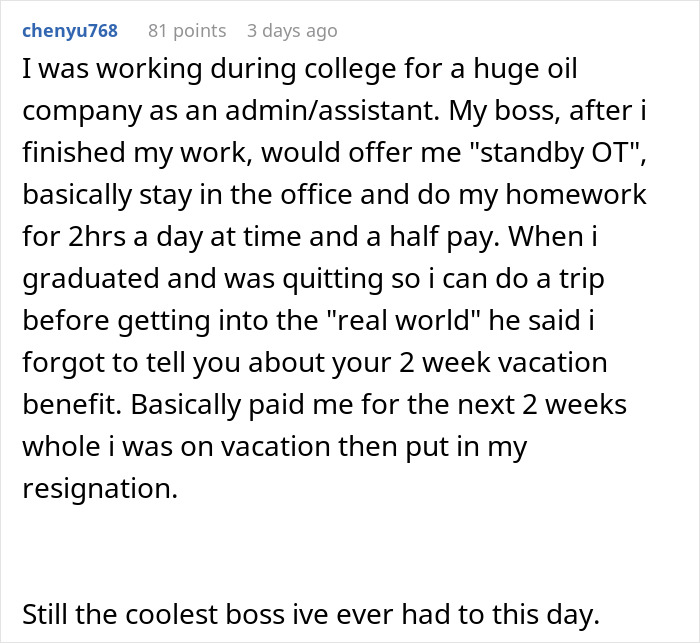 chenyu768 81 points 3 days ago

I was working during college for a huge oil company as an admin/assistant. My boss, after i finished my work, would offer me "standby OT", basically stay in the office and do my homework for 2hrs a day at time and a half pay. When i graduated and was quitting so i can do a trip before getting into the "real world" he said i forgot to tell you about your 2 week vacation benefit. Basically paid me for the next 2 weeks whole i was on vacation then put in my resignation.

Still the coolest boss ive ever had to this day.